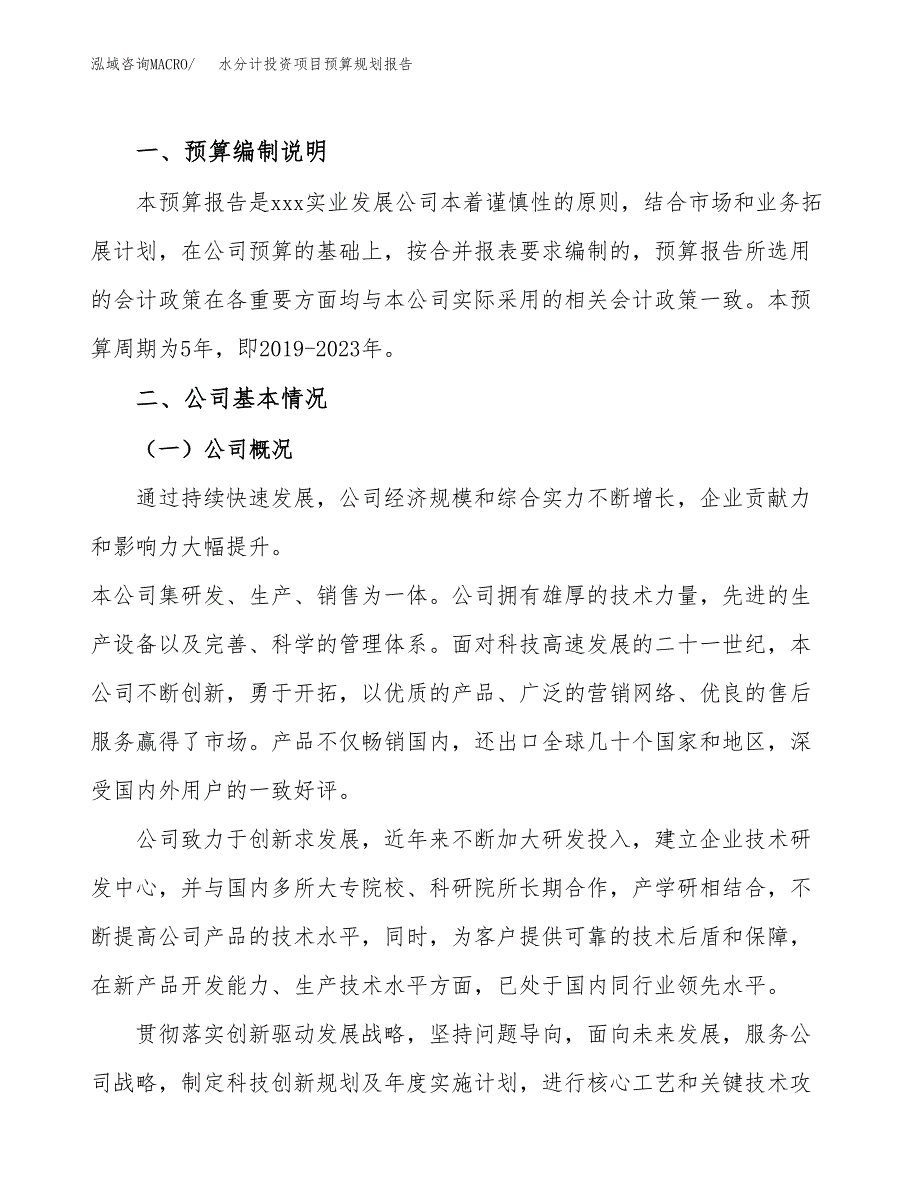 泓域咨询MACRO/　水分计投资项目预算规划报告

一、预算编制说明

本预算报告是xxx实业发展公司本着谨慎性的原则，结合市场和业务拓展计划，在公司预算的基础上，按合并报表要求编制的，预算报告所选用的会计政策在各重要方面均与本公司实际采用的相关会计政策一致。本预算周期为5年，即2019-2023年。

二、公司基本情况

（一）公司概况

通过持续快速发展，公司经济规模和综合实力不断增长，企业贡献力和影响力大幅提升。

本公司集研发、生产、销售为一体。公司拥有雄厚的技术力量，先进的生产设备以及完善、科学的管理体系。面对科技高速发展的二十一世纪，本公司不断创新，勇于开拓，以优质的产品、广泛的营销网络、优良的售后服务赢得了市场。产品不仅畅销国内，还出口全球几十个国家和地区，深受国内外用户的一致好评。

公司致力于创新求发展，近年来不断加大研发投入，建立企业技术研发中心，并与国内多所大专院校、科研院所长期合作，产学研相结合，不断提高公司产品的技术水平，同时，为客户提供可靠的技术后盾和保障，在新产品开发能力、生产技术水平方面，已处于国内同行业领先水平。

贯彻落实创新驱动发展战略，坚持问题导向，面向未来发展，服务公司战略，制定科技创新规划及年度实施计划，进行核心工艺和关键技术攻